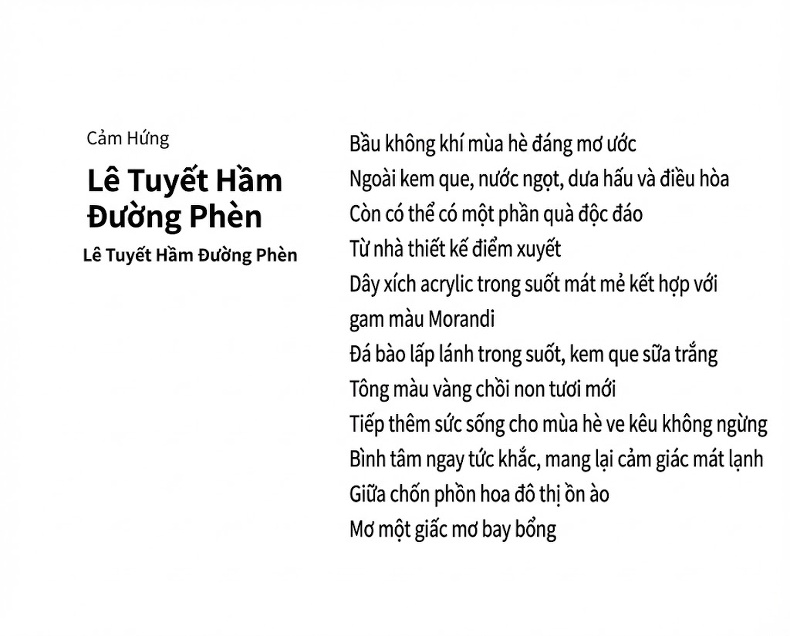 Cảm Hứng

Lê Tuyết Hầm Đường Phèn

Lê Tuyết Hầm Đường Phèn

Bầu không khí mùa hè đáng mơ ước
Ngoài kem que, nước ngọt, dưa hấu và điều hòa
Còn có thể có một phần quà độc đáo
Từ nhà thiết kế điểm xuyết
Dây xích acrylic trong suốt mát mẻ kết hợp với gam màu Morandi
Đá bào lấp lánh trong suốt, kem que sữa trắng
Tông màu vàng chồi non tươi mới
Tiếp thêm sức sống cho mùa hè ve kêu không ngừng
Bình tâm ngay tức khắc, mang lại cảm giác mát lạnh
Giữa chốn phồn hoa đô thị ồn ào
Mơ một giấc mơ bay bổng